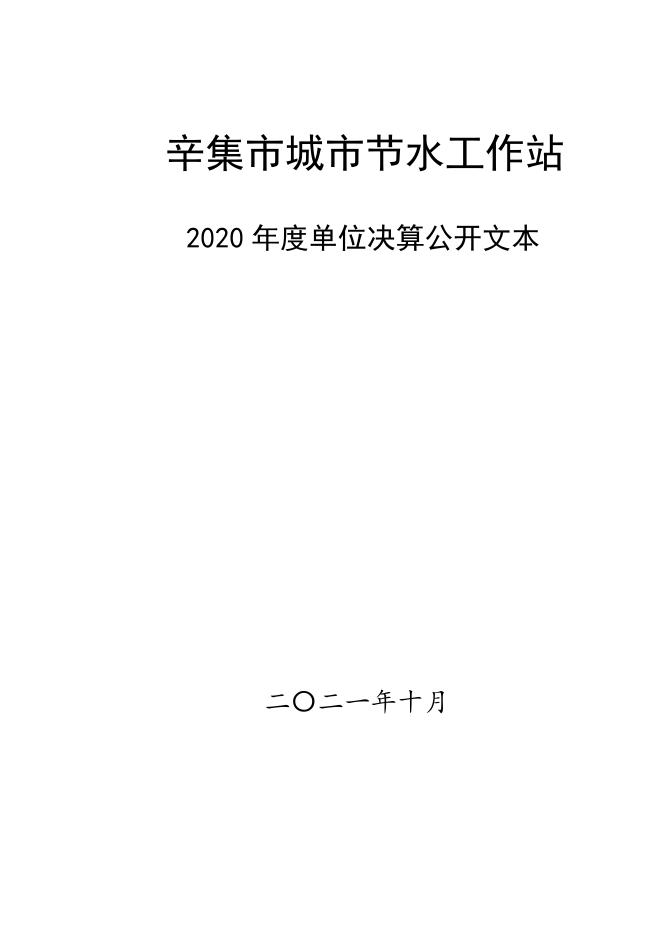 辛集市城市节水工作站

2020 年度单位决算公开文本

二〇二一年十月